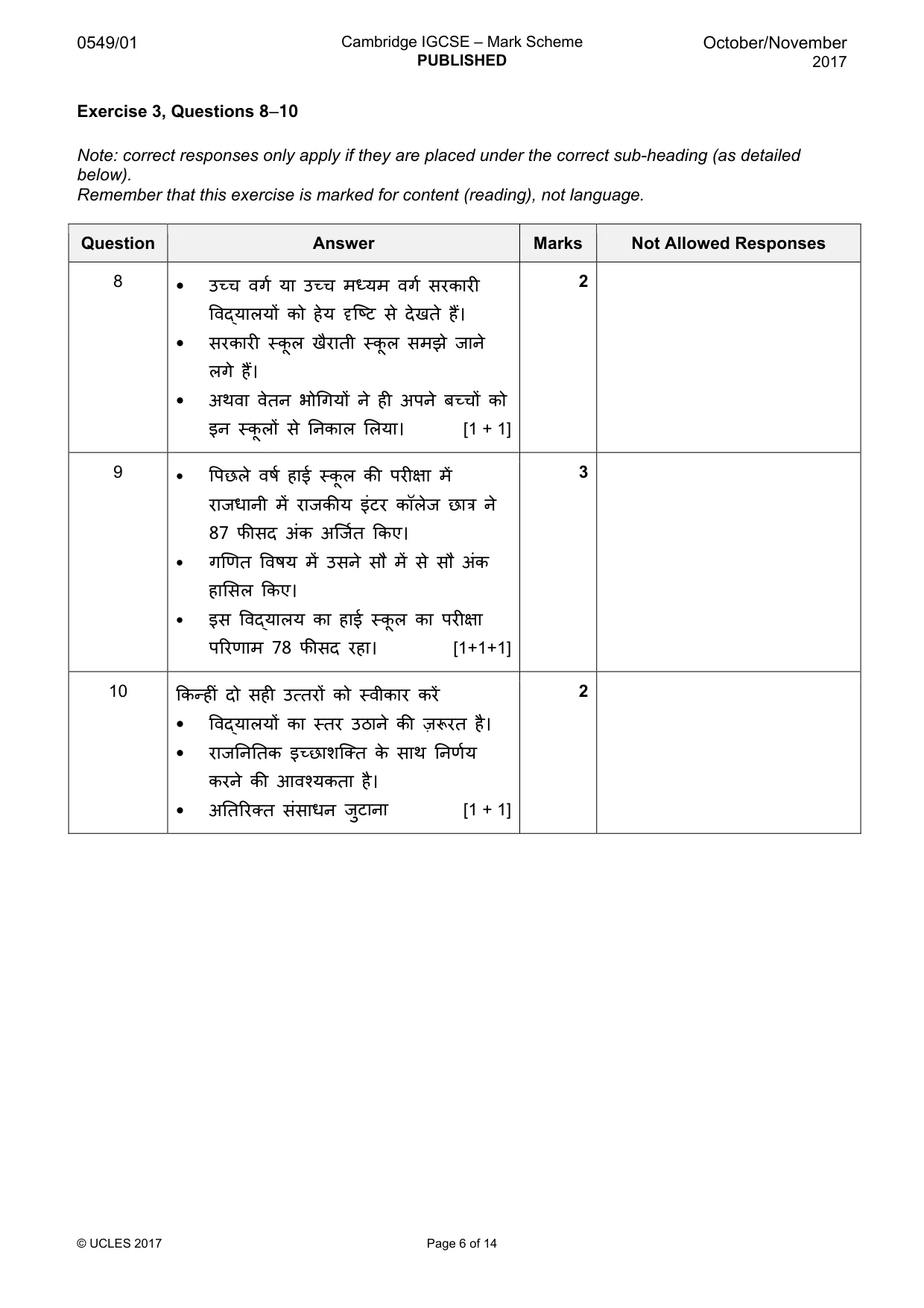 0549/01

Cambridge IGCSE – Mark Scheme
PUBLISHED

October/November
2017

Exercise 3, Questions 8–10

Note: correct responses only apply if they are placed under the correct sub-heading (as detailed below).
Remember that this exercise is marked for content (reading), not language.

| Question | Answer | Marks | Not Allowed Responses |
|---|---|---|---|
| 8 | • उच्च वर्ग या उच्च मध्यम वर्ग सरकारी विद्यालयों को हेय दृष्टि से देखते हैं। • सरकारी स्कूल खैराती स्कूल समझे जाने लगे हैं। • अथवा वेतन भोगियों ने ही अपने बच्चों को इन स्कूलों से निकाल लिया। [1 + 1] | 2 | |
| 9 | • पिछले वर्ष हाई स्कूल की परीक्षा में राजधानी में राजकीय इंटर कॉलेज छात्र ने 87 फीसद अंक अर्जित किए। • गणित विषय में उसने सौ में से सौ अंक हासिल किए। • इस विद्यालय का हाई स्कूल का परीक्षा परिणाम 78 फीसद रहा। [1+1+1] | 3 | |
| 10 | किन्हीं दो सही उत्तरों को स्वीकार करें • विद्यालयों का स्तर उठाने की ज़रूरत है। • राजनितिक इच्छाशक्ति के साथ निर्णय करने की आवश्यकता है। • अतिरिक्त संसाधन जुटाना [1 + 1] | 2 | |

© UCLES 2017

Page 6 of 14